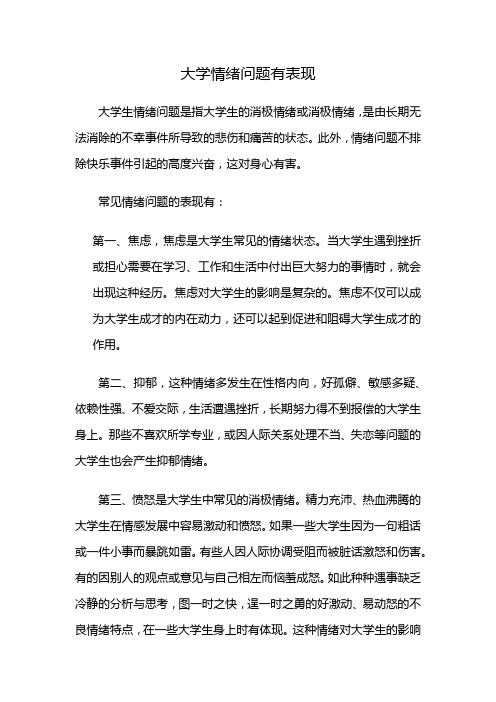 大学情绪问题有表现

大学生情绪问题是指大学生的消极情绪或消极情绪，是由长期无法消除的不幸事件所导致的悲伤和痛苦的状态。此外，情绪问题不排除快乐事件引起的高度兴奋，这对身心有害。

常见情绪问题的表现有：

第一、焦虑，焦虑是大学生常见的情绪状态。当大学生遇到挫折或担心需要在学习、工作和生活中付出巨大努力的事情时，就会出现这种经历。焦虑对大学生的影响是复杂的。焦虑不仅可以成为大学生成才的内在动力，还可以起到促进和阻碍大学生成才的作用。

第二、抑郁，这种情绪多发生在性格内向，好孤僻、敏感多疑、依赖性强、不爱交际，生活遭遇挫折，长期努力得不到报偿的大学生身上。那些不喜欢所学专业，或因人际关系处理不当、失恋等问题的大学生也会产生抑郁情绪。

第三、愤怒是大学生中常见的消极情绪。精力充沛、热血沸腾的大学生在情感发展中容易激动和愤怒。如果一些大学生因为一句粗话或一件小事而暴跳如雷。有些人因人际协调受阻而被脏话激怒和伤害。有的因别人的观点或意见与自己相左而恼羞成怒。如此种种遇事缺乏冷静的分析与思考，图一时之快，逞一时之勇的好激动、易动怒的不良情绪特点，在一些大学生身上时有体现。这种情绪对大学生的影响